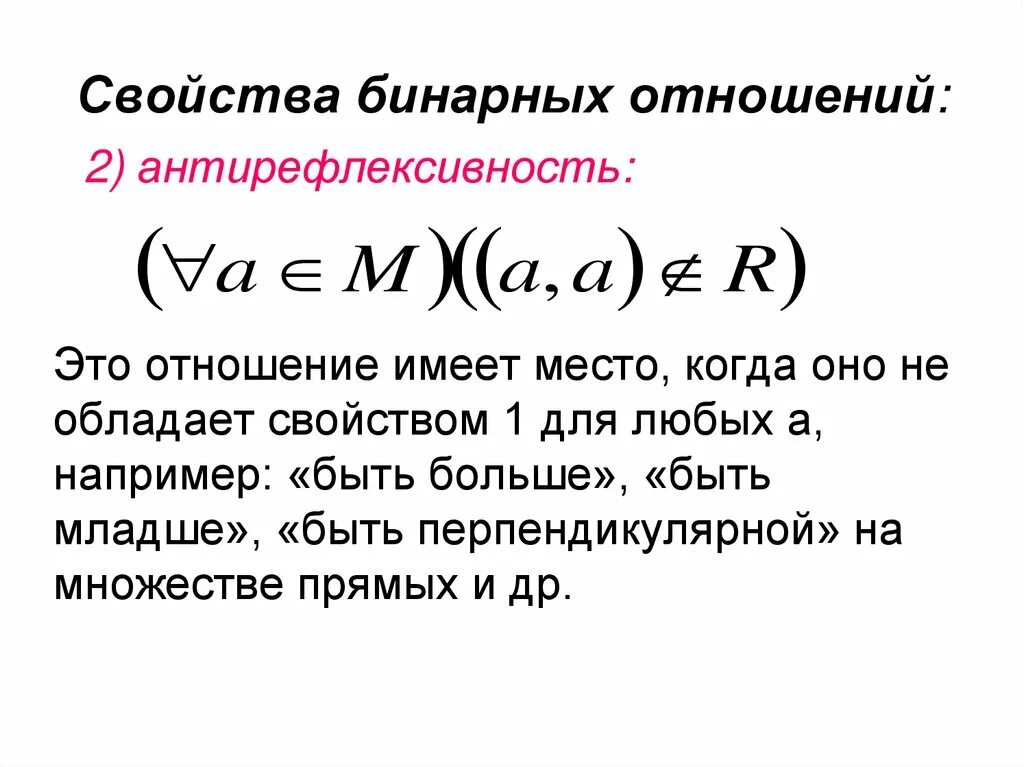 Свойства бинарных отношений:

2) антирефлексивность:

$(\forall a \in M)((a,a) \notin R)$

Это отношение имеет место, когда оно не обладает свойством 1 для любых а, например: «быть больше», «быть младше», «быть перпендикулярной» на множестве прямых и др.